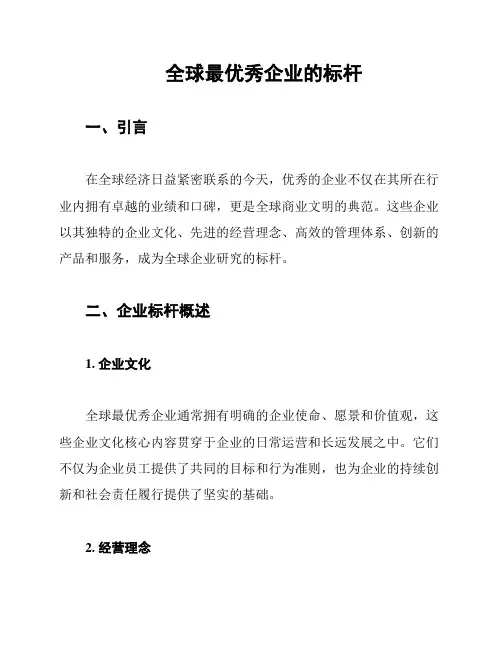 全球最优秀企业的标杆

一、引言

在全球经济日益紧密联系的今天，优秀的企业不仅在其所在行业内拥有卓越的业绩和口碑，更是全球商业文明的典范。这些企业以其独特的企业文化、先进的经营理念、高效的管理体系、创新的产品和服务，成为全球企业研究的标杆。

二、企业标杆概述

1. 企业文化

全球最优秀企业通常拥有明确的企业使命、愿景和价值观，这些企业文化核心内容贯穿于企业的日常运营和长远发展之中。它们不仅为企业员工提供了共同的目标和行为准则，也为企业的持续创新和社会责任履行提供了坚实的基础。

2. 经营理念